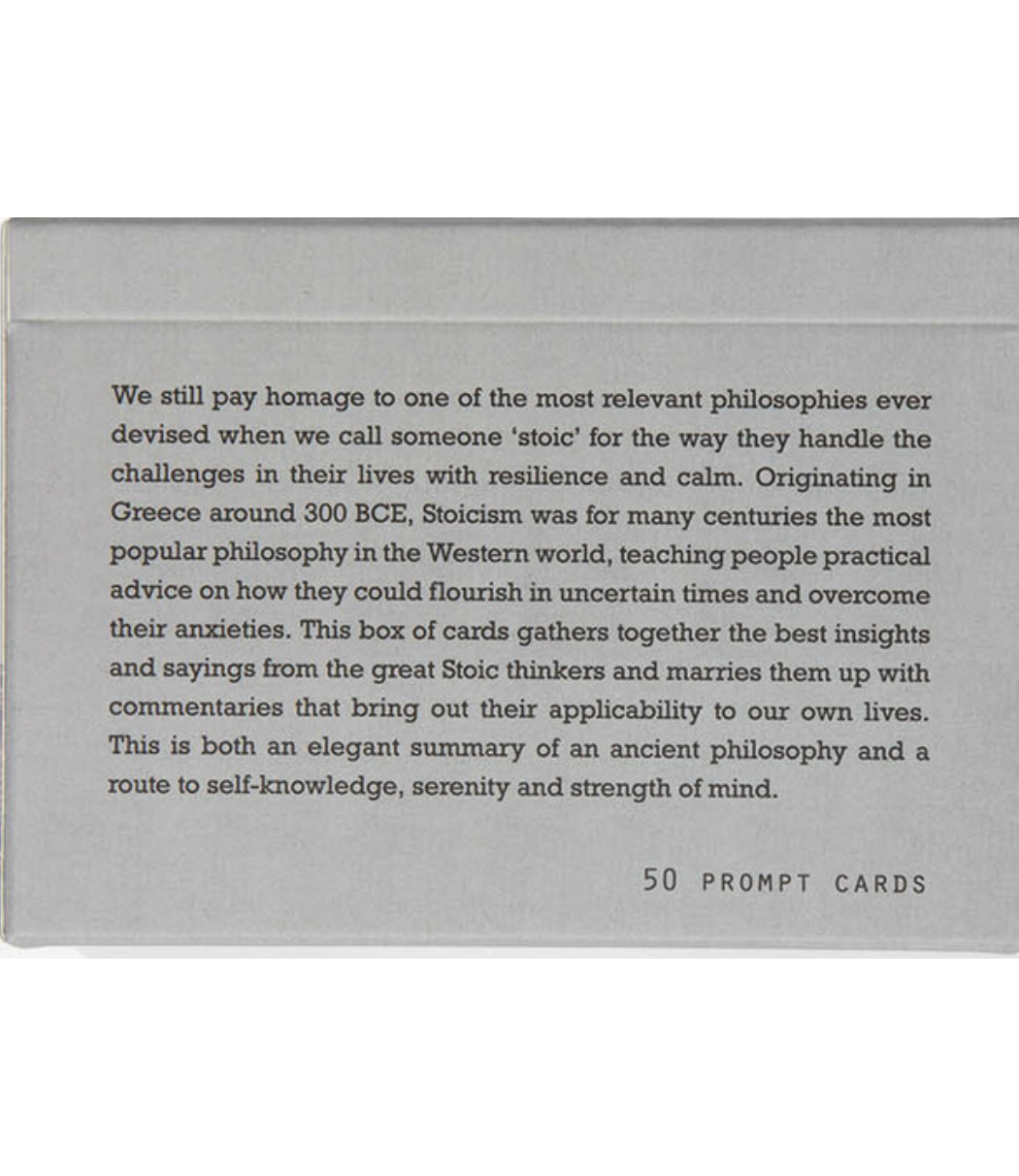 We still pay homage to one of the most relevant philosophies ever devised when we call someone 'stoic' for the way they handle the challenges in their lives with resilience and calm. Originating in Greece around 300 BCE, Stoicism was for many centuries the most popular philosophy in the Western world, teaching people practical advice on how they could flourish in uncertain times and overcome their anxieties. This box of cards gathers together the best insights and sayings from the great Stoic thinkers and marries them up with commentaries that bring out their applicability to our own lives. This is both an elegant summary of an ancient philosophy and a route to self-knowledge, serenity and strength of mind.

50 PROMPT CARDS